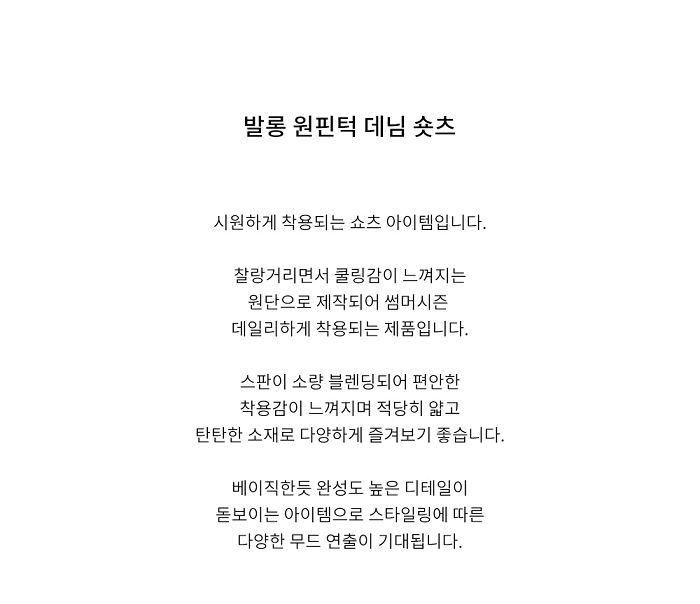 발롱 원핀턱 데님 숏츠

시원하게 착용되는 쇼츠 아이템입니다.

찰랑거리면서 쿨링감이 느껴지는
원단으로 제작되어 썸머시즌
데일리하게 착용되는 제품입니다.

스판이 소량 블렌딩되어 편안한
착용감이 느껴지며 적당히 얇고
탄탄한 소재로 다양하게 즐겨보기 좋습니다.

베이직한듯 완성도 높은 디테일이
돋보이는 아이템으로 스타일링에 따른
다양한 무드 연출이 기대됩니다.